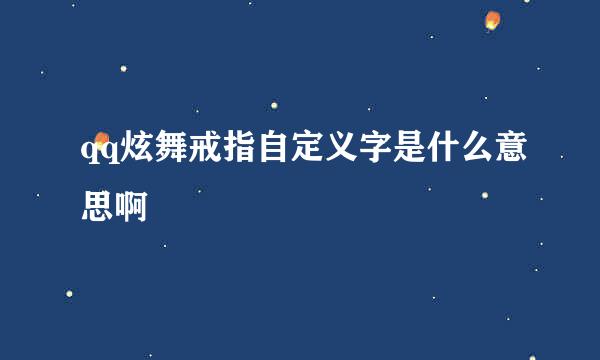 qq炫舞戒指自定义字是什么意思啊